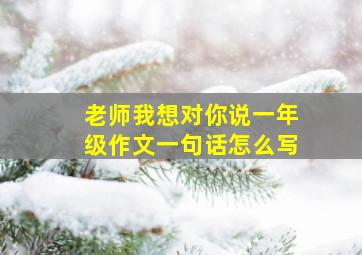 老师我想对你说一年级作文一句话怎么写